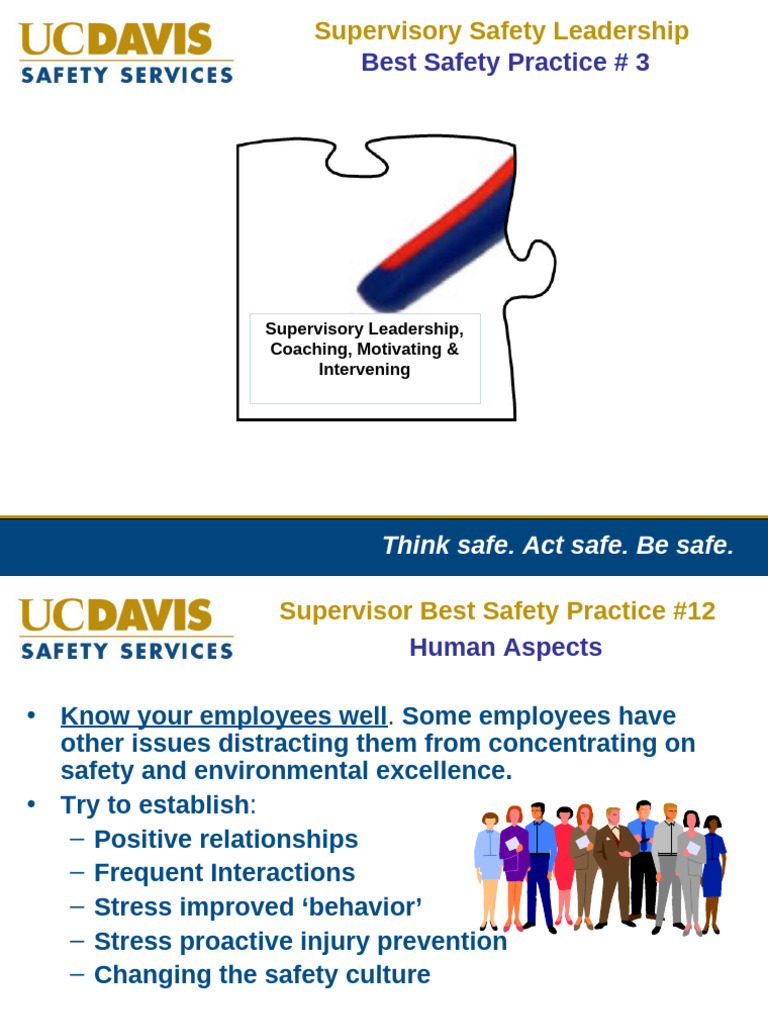 UCDAVIS
SAFETY SERVICES

Supervisory Safety Leadership
Best Safety Practice # 3

Supervisory Leadership, Coaching, Motivating & Intervening

Think safe. Act safe. Be safe.

UCDAVIS
SAFETY SERVICES

Supervisor Best Safety Practice #12
Human Aspects

• Know your employees well. Some employees have other issues distracting them from concentrating on safety and environmental excellence.
• Try to establish:
– Positive relationships
– Frequent Interactions
– Stress improved ‘behavior’
– Stress proactive injury prevention
– Changing the safety culture